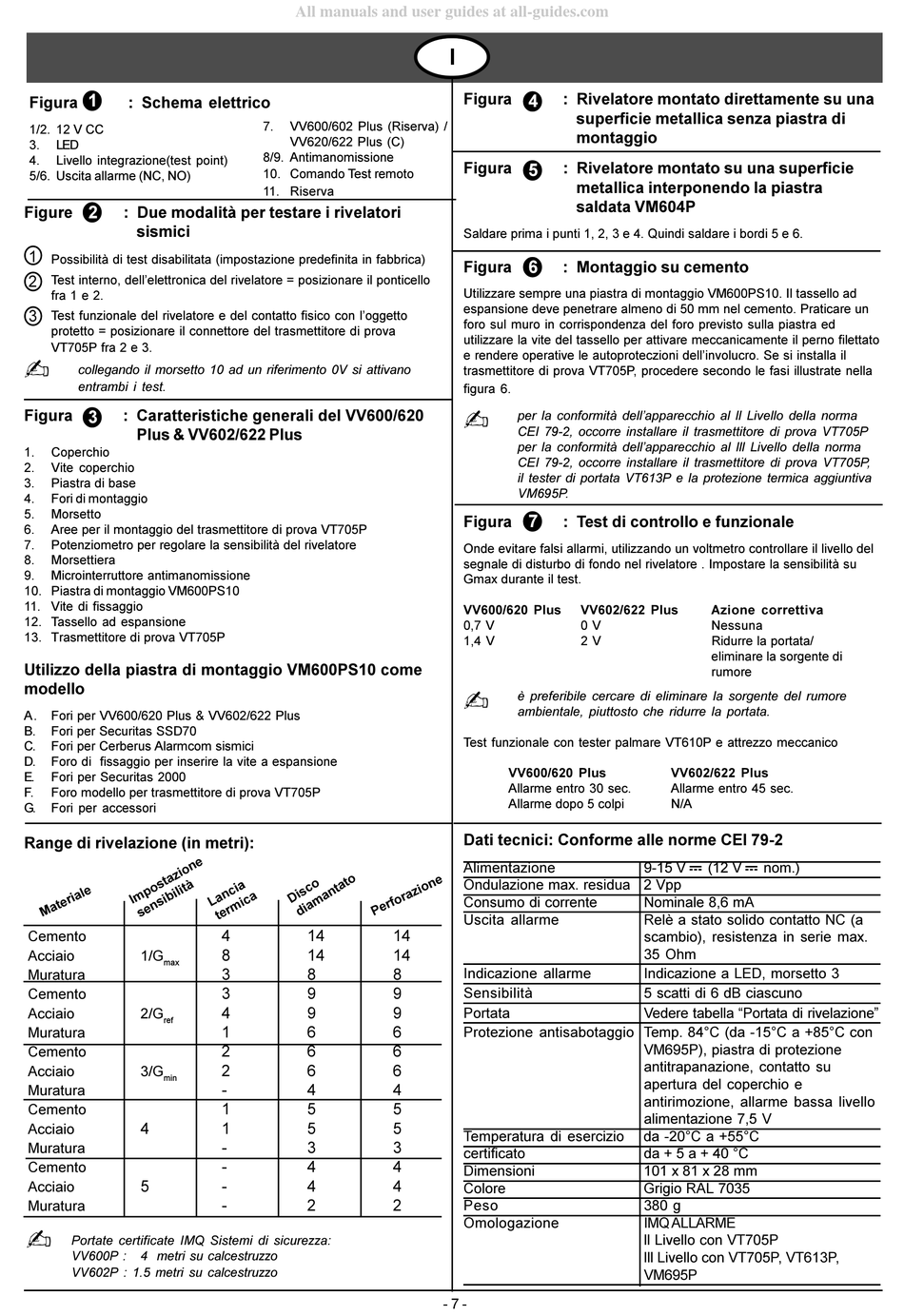 All manuals and user guides at all-guides.com

I

Figura 1 : Schema elettrico

1/2. 12 V CC
3. LED
4. Livello integrazione(test point)
5/6. Uscita allarme (NC, NO)
7. VV600/602 Plus (Riserva) / VV620/622 Plus (C)
8/9. Antimanomissione
10. Comando Test remoto
11. Riserva

Figure 2 : Due modalità per testare i rivelatori sismici

1 Possibilità di test disabilitata (impostazione predefinita in fabbrica)
2 Test interno, dell'elettronica del rivelatore = posizionare il ponticello fra 1 e 2.
3 Test funzionale del rivelatore e del contatto fisico con l'oggetto protetto = posizionare il connettore del trasmettitore di prova VT705P fra 2 e 3.

collegando il morsetto 10 ad un riferimento 0V si attivano entrambi i test.

Figura 3 : Caratteristiche generali del VV600/620 Plus & VV602/622 Plus

1. Coperchio
2. Vite coperchio
3. Piastra di base
4. Fori di montaggio
5. Morsetto
6. Aree per il montaggio del trasmettitore di prova VT705P
7. Potenziometro per regolare la sensibilità del rivelatore
8. Morsettiera
9. Microinterruttore antimanomissione
10. Piastra di montaggio VM600PS10
11. Vite di fissaggio
12. Tassello ad espansione
13. Trasmettitore di prova VT705P

Utilizzo della piastra di montaggio VM600PS10 come modello

A. Fori per VV600/620 Plus & VV602/622 Plus
B. Fori per Securitas SSD70
C. Fori per Cerberus Alarmcom sismici
D. Foro di fissaggio per inserire la vite a espansione
E. Fori per Securitas 2000
F. Foro modello per trasmettitore di prova VT705P
G. Fori per accessori

Range di rivelazione (in metri):

| Materiale | Impostazione sensibilità | Lancia termica | Disco diamantato | Perforazione |
|---|---|---|---|---|
| Cemento | | 4 | 14 | 14 |
| Acciaio | 1/G$_{max}$ | 8 | 14 | 14 |
| Muratura | | 3 | 8 | 8 |
| Cemento | | 3 | 9 | 9 |
| Acciaio | 2/G$_{ref}$ | 4 | 9 | 9 |
| Muratura | | 1 | 6 | 6 |
| Cemento | | 2 | 6 | 6 |
| Acciaio | 3/G$_{min}$ | 2 | 6 | 6 |
| Muratura | | - | 4 | 4 |
| Cemento | | 1 | 5 | 5 |
| Acciaio | 4 | 1 | 5 | 5 |
| Muratura | | - | 3 | 3 |
| Cemento | | - | 4 | 4 |
| Acciaio | 5 | - | 4 | 4 |
| Muratura | | - | 2 | 2 |

Portate certificate IMQ Sistemi di sicurezza:
VV600P : 4 metri su calcestruzzo
VV602P : 1.5 metri su calcestruzzo

Figura 4 : Rivelatore montato direttamente su una superficie metallica senza piastra di montaggio

Figura 5 : Rivelatore montato su una superficie metallica interponendo la piastra saldata VM604P

Saldare prima i punti 1, 2, 3 e 4. Quindi saldare i bordi 5 e 6.

Figura 6 : Montaggio su cemento

Utilizzare sempre una piastra di montaggio VM600PS10. Il tassello ad espansione deve penetrare almeno di 50 mm nel cemento. Praticare un foro sul muro in corrispondenza del foro previsto sulla piastra ed utilizzare la vite del tassello per attivare meccanicamente il perno filettato e rendere operative le autoprotezioni dell'involucro. Se si installa il trasmettitore di prova VT705P, procedere secondo le fasi illustrate nella figura 6.

per la conformità dell'apparecchio al II Livello della norma CEI 79-2, occorre installare il trasmettitore di prova VT705P per la conformità dell'apparecchio al III Livello della norma CEI 79-2, occorre installare il trasmettitore di prova VT705P, il tester di portata VT613P e la protezione termica aggiuntiva VM695P.

Figura 7 : Test di controllo e funzionale

Onde evitare falsi allarmi, utilizzando un voltmetro controllare il livello del segnale di disturbo di fondo nel rivelatore . Impostare la sensibilità su Gmax durante il test.

| VV600/620 Plus | VV602/622 Plus | Azione correttiva |
|---|---|---|
| 0,7 V | 0 V | Nessuna |
| 1,4 V | 2 V | Ridurre la portata/ eliminare la sorgente di rumore |

è preferibile cercare di eliminare la sorgente del rumore ambientale, piuttosto che ridurre la portata.

Test funzionale con tester palmare VT610P e attrezzo meccanico

| VV600/620 Plus | VV602/622 Plus |
|---|---|
| Allarme entro 30 sec. | Allarme entro 45 sec. |
| Allarme dopo 5 colpi | N/A |

Dati tecnici: Conforme alle norme CEI 79-2

| | |
|---|---|
| Alimentazione | 9-15 V ⎓ (12 V ⎓ nom.) |
| Ondulazione max. residua | 2 Vpp |
| Consumo di corrente | Nominale 8,6 mA |
| Uscita allarme | Relè a stato solido contatto NC (a scambio), resistenza in serie max. 35 Ohm |
| Indicazione allarme | Indicazione a LED, morsetto 3 |
| Sensibilità | 5 scatti di 6 dB ciascuno |
| Portata | Vedere tabella "Portata di rivelazione" |
| Protezione antisabotaggio | Temp. 84°C (da -15°C a +85°C con VM695P), piastra di protezione antitrapanazione, contatto su apertura del coperchio e antirimozione, allarme bassa livello alimentazione 7,5 V |
| Temperatura di esercizio | da -20°C a +55°C |
| certificato | da + 5 a + 40 °C |
| Dimensioni | 101 x 81 x 28 mm |
| Colore | Grigio RAL 7035 |
| Peso | 380 g |
| Omologazione | IMQ ALLARME II Livello con VT705P III Livello con VT705P, VT613P, VM695P |

- 7 -